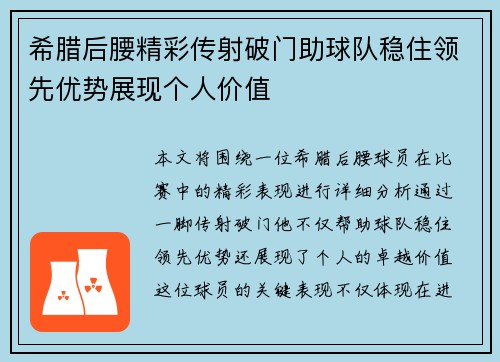 希腊后腰精彩传射破门助球队稳住领先优势展现个人价值

本文将围绕一位希腊后腰球员在比赛中的精彩表现进行详细分析通过一脚传射破门他不仅帮助球队稳住领先优势还展现了个人的卓越价值这位球员的关键表现不仅体现在进